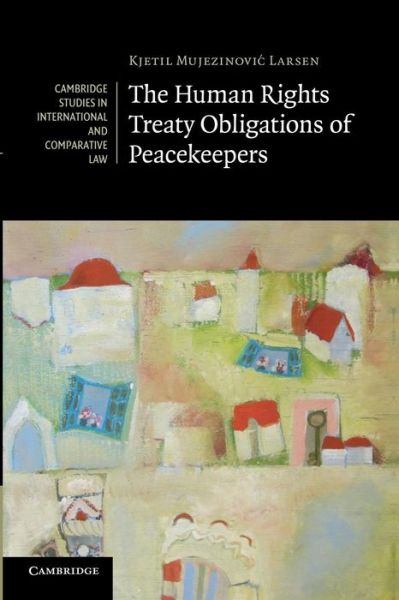 Kjetil Mujezinović Larsen

CAMBRIDGE STUDIES IN INTERNATIONAL AND COMPARATIVE LAW

The Human Rights Treaty Obligations of Peacekeepers

CAMBRIDGE